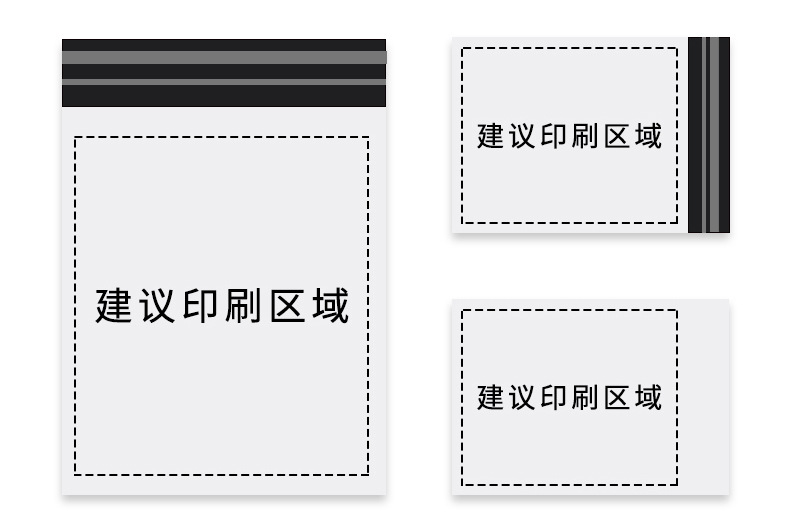 建议印刷区域

建议印刷区域

建议印刷区域